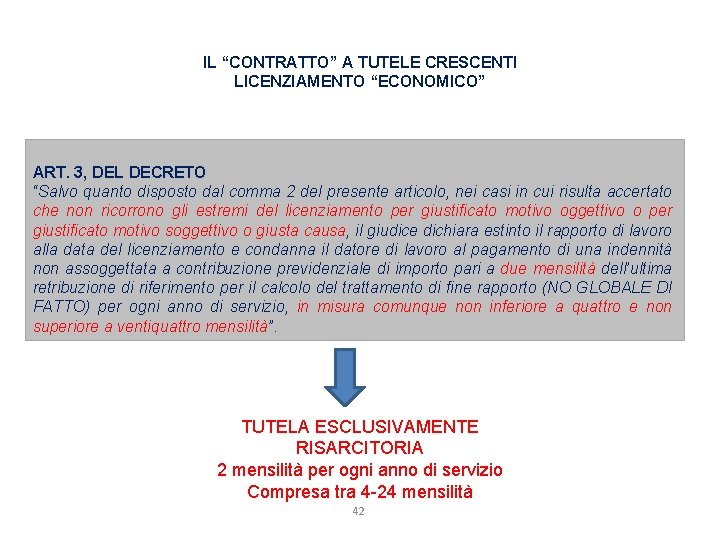 IL "CONTRATTO" A TUTELE CRESCENTI
LICENZIAMENTO "ECONOMICO"

ART. 3, DEL DECRETO
"Salvo quanto disposto dal comma 2 del presente articolo, nei casi in cui risulta accertato che non ricorrono gli estremi del licenziamento per giustificato motivo oggettivo o per giustificato motivo soggettivo o giusta causa, il giudice dichiara estinto il rapporto di lavoro alla data del licenziamento e condanna il datore di lavoro al pagamento di una indennità non assoggettata a contribuzione previdenziale di importo pari a due mensilità dell'ultima retribuzione di riferimento per il calcolo del trattamento di fine rapporto (NO GLOBALE DI FATTO) per ogni anno di servizio, in misura comunque non inferiore a quattro e non superiore a ventiquattro mensilità".

TUTELA ESCLUSIVAMENTE
RISARCITORIA
2 mensilità per ogni anno di servizio
Compresa tra 4-24 mensilità

42